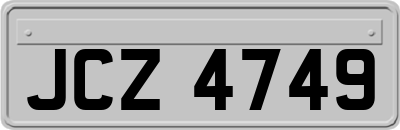 JCZ 4749